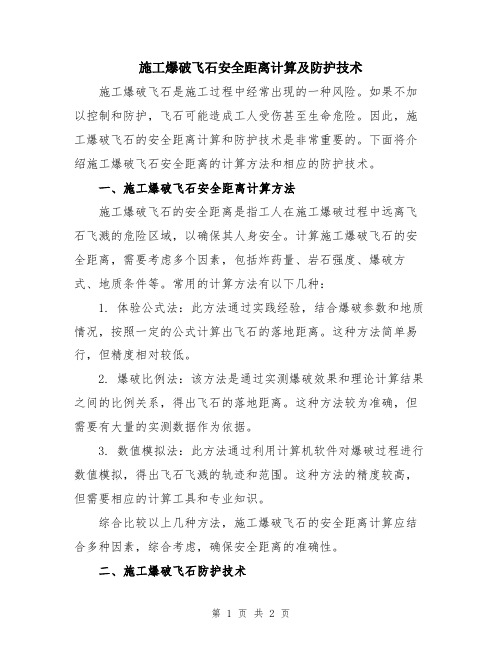 施工爆破飞石安全距离计算及防护技术

施工爆破飞石是施工过程中经常出现的一种风险。如果不加以控制和防护，飞石可能造成工人受伤甚至生命危险。因此，施工爆破飞石的安全距离计算和防护技术是非常重要的。下面将介绍施工爆破飞石安全距离的计算方法和相应的防护技术。

一、施工爆破飞石安全距离计算方法

施工爆破飞石的安全距离是指工人在施工爆破过程中远离飞石飞溅的危险区域，以确保其人身安全。计算施工爆破飞石的安全距离，需要考虑多个因素，包括炸药量、岩石强度、爆破方式、地质条件等。常用的计算方法有以下几种：

1. 体验公式法：此方法通过实践经验，结合爆破参数和地质情况，按照一定的公式计算出飞石的落地距离。这种方法简单易行，但精度相对较低。

2. 爆破比例法：该方法是通过实测爆破效果和理论计算结果之间的比例关系，得出飞石的落地距离。这种方法较为准确，但需要有大量的实测数据作为依据。

3. 数值模拟法：此方法通过利用计算机软件对爆破过程进行数值模拟，得出飞石飞溅的轨迹和范围。这种方法的精度较高，但需要相应的计算工具和专业知识。

综合比较以上几种方法，施工爆破飞石的安全距离计算应结合多种因素，综合考虑，确保安全距离的准确性。

二、施工爆破飞石防护技术

第 1 页 共 2 页